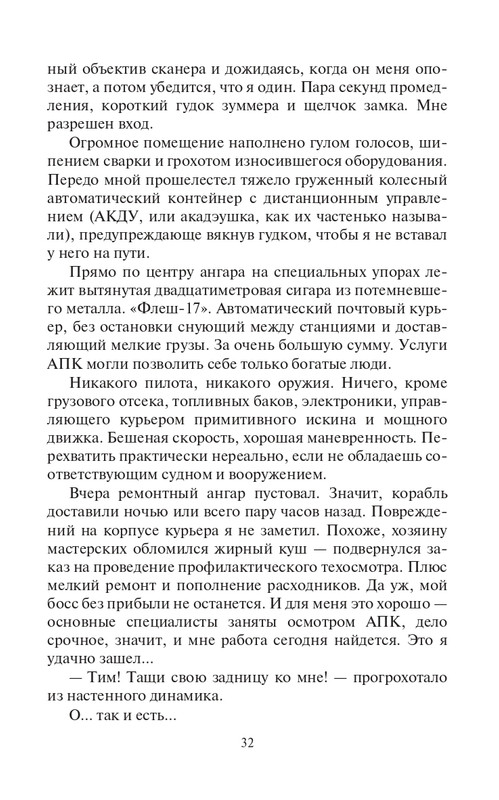 ный объектив сканера и дожидаясь, когда он меня опознает, а потом убедится, что я один. Пара секунд промедления, короткий гудок зуммера и щелчок замка. Мне разрешен вход.

Огромное помещение наполнено гулом голосов, шипением сварки и грохотом износившегося оборудования. Передо мной прошелестел тяжело груженный колесный автоматический контейнер с дистанционным управлением (АКДУ, или акадэушка, как их частенько называли), предупреждающе вякнув гудком, чтобы я не вставал у него на пути.

Прямо по центру ангара на специальных упорах лежит вытянутая двадцатиметровая сигара из потемневшего металла. «Флеш-17». Автоматический почтовый курьер, без остановки снующий между станциями и доставляющий мелкие грузы. За очень большую сумму. Услуги АПК могли позволить себе только богатые люди.

Никакого пилота, никакого оружия. Ничего, кроме грузового отсека, топливных баков, электроники, управляющего курьером примитивного искина и мощного движка. Бешеная скорость, хорошая маневренность. Перехватить практически нереально, если не обладаешь соответствующим судном и вооружением.

Вчера ремонтный ангар пустовал. Значит, корабль доставили ночью или всего пару часов назад. Повреждений на корпусе курьера я не заметил. Похоже, хозяину мастерских обломился жирный куш — подвернулся заказ на проведение профилактического техосмотра. Плюс мелкий ремонт и пополнение расходников. Да уж, мой босс без прибыли не останется. И для меня это хорошо — основные специалисты заняты осмотром АПК, дело срочное, значит, и мне работа сегодня найдется. Это я удачно зашел...

— Тим! Тащи свою задницу ко мне! — прогрохотало из настенного динамика.

О... так и есть...

32